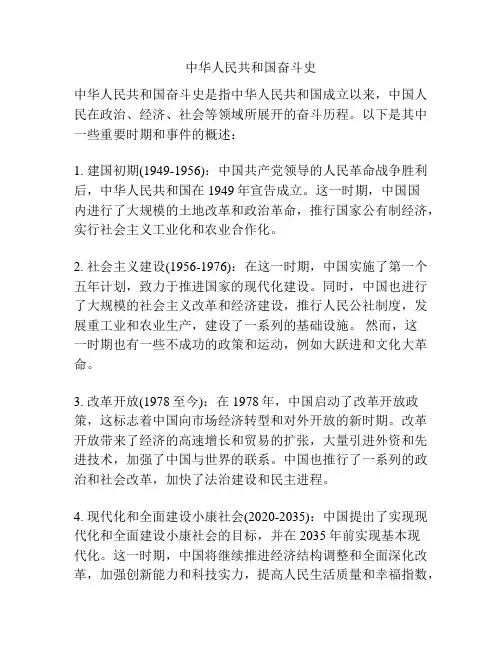 中华人民共和国奋斗史

中华人民共和国奋斗史是指中华人民共和国成立以来，中国人民在政治、经济、社会等领域所展开的奋斗历程。以下是其中一些重要时期和事件的概述：

1. 建国初期(1949-1956)：中国共产党领导的人民革命战争胜利后，中华人民共和国在 1949 年宣告成立。这一时期，中国国内进行了大规模的土地改革和政治革命，推行国家公有制经济，实行社会主义工业化和农业合作化。

2. 社会主义建设(1956-1976)：在这一时期，中国实施了第一个五年计划，致力于推进国家的现代化建设。同时，中国也进行了大规模的社会主义改革和经济建设，推行人民公社制度，发展重工业和农业生产，建设了一系列的基础设施。 然而，这一时期也有一些不成功的政策和运动，例如大跃进和文化大革命。

3. 改革开放(1978 至今)：在 1978 年，中国启动了改革开放政策，这标志着中国向市场经济转型和对外开放的新时期。改革开放带来了经济的高速增长和贸易的扩张，大量引进外资和先进技术，加强了中国与世界的联系。中国也推行了一系列的政治和社会改革，加快了法治建设和民主进程。

4. 现代化和全面建设小康社会(2020-2035)：中国提出了实现现代化和全面建设小康社会的目标，并在 2035 年前实现基本现代化。这一时期，中国将继续推进经济结构调整和全面深化改革，加强创新能力和科技实力，提高人民生活质量和幸福指数，